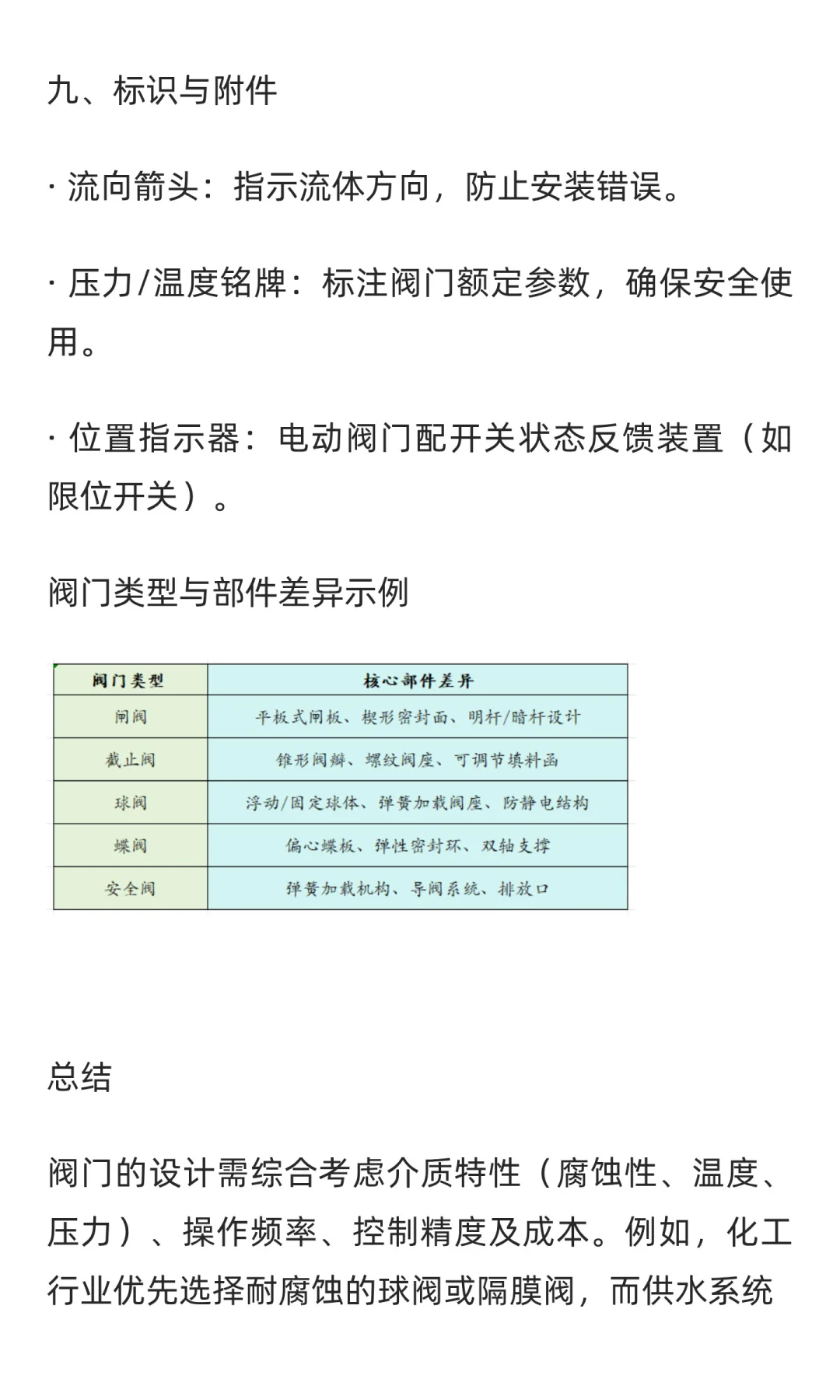 九、标识与附件

· 流向箭头：指示流体方向，防止安装错误。

· 压力/温度铭牌：标注阀门额定参数，确保安全使用。

· 位置指示器：电动阀门配开关状态反馈装置（如限位开关）。

阀门类型与部件差异示例

| 阀门类型 | 核心部件差异 |
|---|---|
| 闸阀 | 平板式闸板、楔形密封面、明杆/暗杆设计 |
| 截止阀 | 锥形阀瓣、螺纹阀座、可调节填料函 |
| 球阀 | 浮动/固定球体、弹簧加载阀座、防静电结构 |
| 蝶阀 | 偏心蝶板、弹性密封环、双轴支撑 |
| 安全阀 | 弹簧加载机构、导阀系统、排放口 |

总结

阀门的设计需综合考虑介质特性（腐蚀性、温度、压力）、操作频率、控制精度及成本。例如，化工行业优先选择耐腐蚀的球阀或隔膜阀，而供水系统